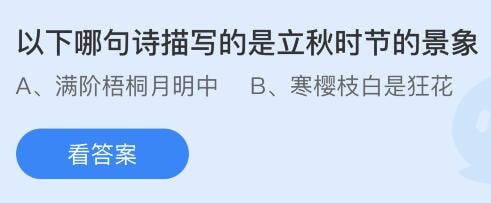 以下哪句诗描写的是立秋时节的景象

A、满阶梧桐月明中　B、寒樱枝白是狂花

看答案